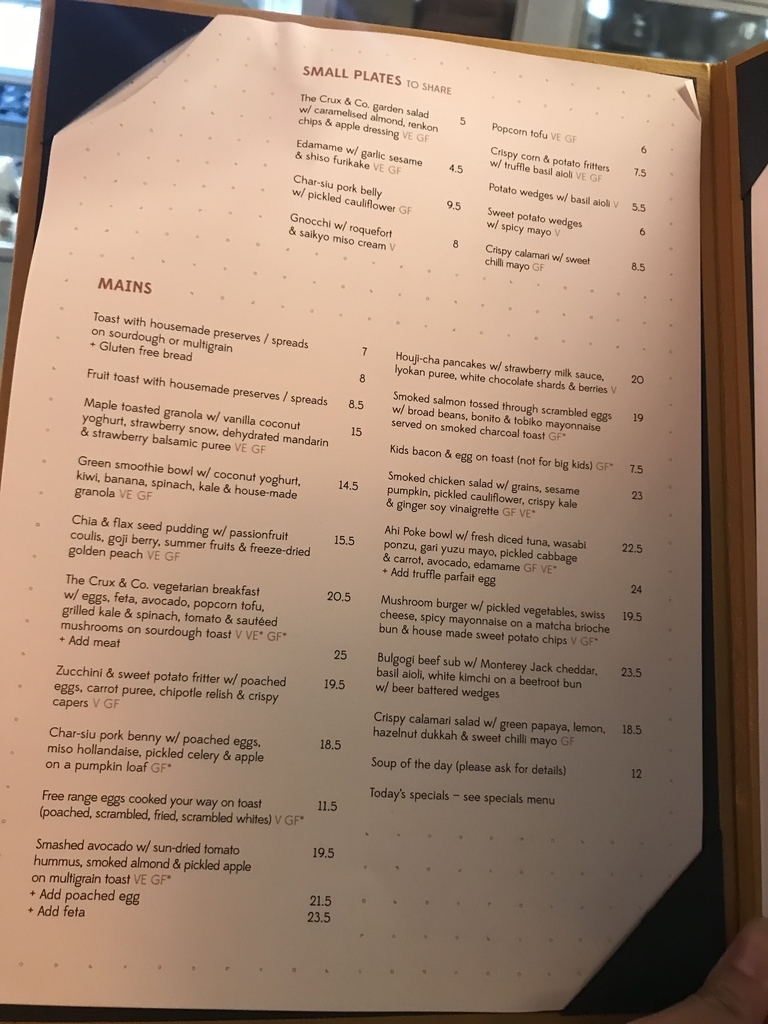 SMALL PLATES TO SHARE

The Crux & Co. garden salad w/ caramelised almond, renkon chips & apple dressing VE GF 5
Edamame w/ garlic sesame & shiso furikake VE GF 4.5
Char-siu pork belly w/ pickled cauliflower GF 9.5
Gnocchi w/ roquefort & saikyo miso cream V 8

Popcorn tofu VE GF 6
Crispy corn & potato fritters w/ truffle basil aioli VE GF 7.5
Potato wedges w/ basil aioli V 5.5
Sweet potato wedges w/ spicy mayo V 6
Crispy calamari w/ sweet chilli mayo GF 8.5

MAINS

Toast with housemade preserves / spreads on sourdough or multigrain 7
+ Gluten free bread 8
Fruit toast with housemade preserves / spreads 8.5
Maple toasted granola w/ vanilla coconut yoghurt, strawberry snow, dehydrated mandarin & strawberry balsamic puree VE GF 15
Green smoothie bowl w/ coconut yoghurt, kiwi, banana, spinach, kale & house-made granola VE GF 14.5
Chia & flax seed pudding w/ passionfruit coulis, goji berry, summer fruits & freeze-dried golden peach VE GF 15.5
The Crux & Co. vegetarian breakfast w/ eggs, feta, avocado, popcorn tofu, grilled kale & spinach, tomato & sautéed mushrooms on sourdough toast V VE* GF* 20.5
+ Add meat 25
Zucchini & sweet potato fritter w/ poached eggs, carrot puree, chipotle relish & crispy capers V GF 19.5
Char-siu pork benny w/ poached eggs, miso hollandaise, pickled celery & apple on a pumpkin loaf GF* 18.5
Free range eggs cooked your way on toast (poached, scrambled, fried, scrambled whites) V GF* 11.5
Smashed avocado w/ sun-dried tomato hummus, smoked almond & pickled apple on multigrain toast VE GF* 19.5
+ Add poached egg 21.5
+ Add feta 23.5

Houji-cha pancakes w/ strawberry milk sauce, Iyokan puree, white chocolate shards & berries V 20
Smoked salmon tossed through scrambled eggs w/ broad beans, bonito & tobiko mayonnaise served on smoked charcoal toast GF* 19
Kids bacon & egg on toast (not for big kids) GF* 7.5
Smoked chicken salad w/ grains, sesame pumpkin, pickled cauliflower, crispy kale & ginger soy vinaigrette GF VE* 23
Ahi Poke bowl w/ fresh diced tuna, wasabi ponzu, gari yuzu mayo, pickled cabbage & carrot, avocado, edamame GF VE* 22.5
+ Add truffle parfait egg 24
Mushroom burger w/ pickled vegetables, swiss cheese, spicy mayonnaise on a matcha brioche bun & house made sweet potato chips V GF* 19.5
Bulgogi beef sub w/ Monterey Jack cheddar, basil aioli, white kimchi on a beetroot bun w/ beer battered wedges 23.5
Crispy calamari salad w/ green papaya, lemon, hazelnut dukkah & sweet chilli mayo GF 18.5
Soup of the day (please ask for details) 12
Today's specials – see specials menu